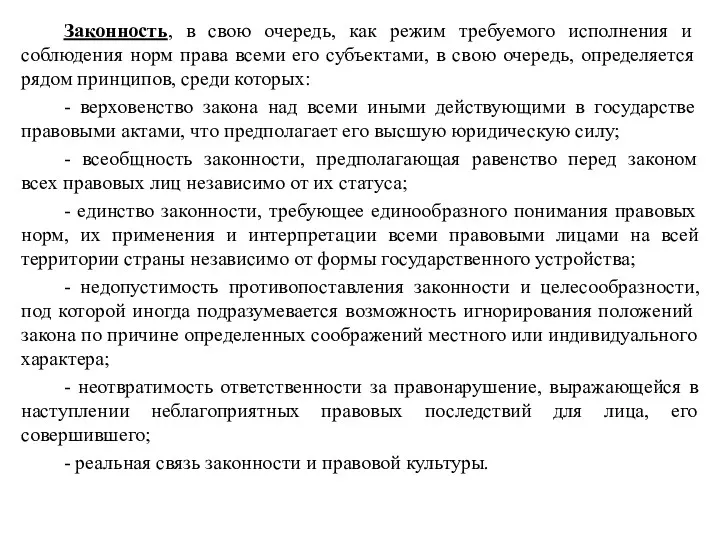 Законность, в свою очередь, как режим требуемого исполнения и соблюдения норм права всеми его субъектами, в свою очередь, определяется рядом принципов, среди которых:

- верховенство закона над всеми иными действующими в государстве правовыми актами, что предполагает его высшую юридическую силу;

- всеобщность законности, предполагающая равенство перед законом всех правовых лиц независимо от их статуса;

- единство законности, требующее единообразного понимания правовых норм, их применения и интерпретации всеми правовыми лицами на всей территории страны независимо от формы государственного устройства;

- недопустимость противопоставления законности и целесообразности, под которой иногда подразумевается возможность игнорирования положений закона по причине определенных соображений местного или индивидуального характера;

- неотвратимость ответственности за правонарушение, выражающейся в наступлении неблагоприятных правовых последствий для лица, его совершившего;

- реальная связь законности и правовой культуры.